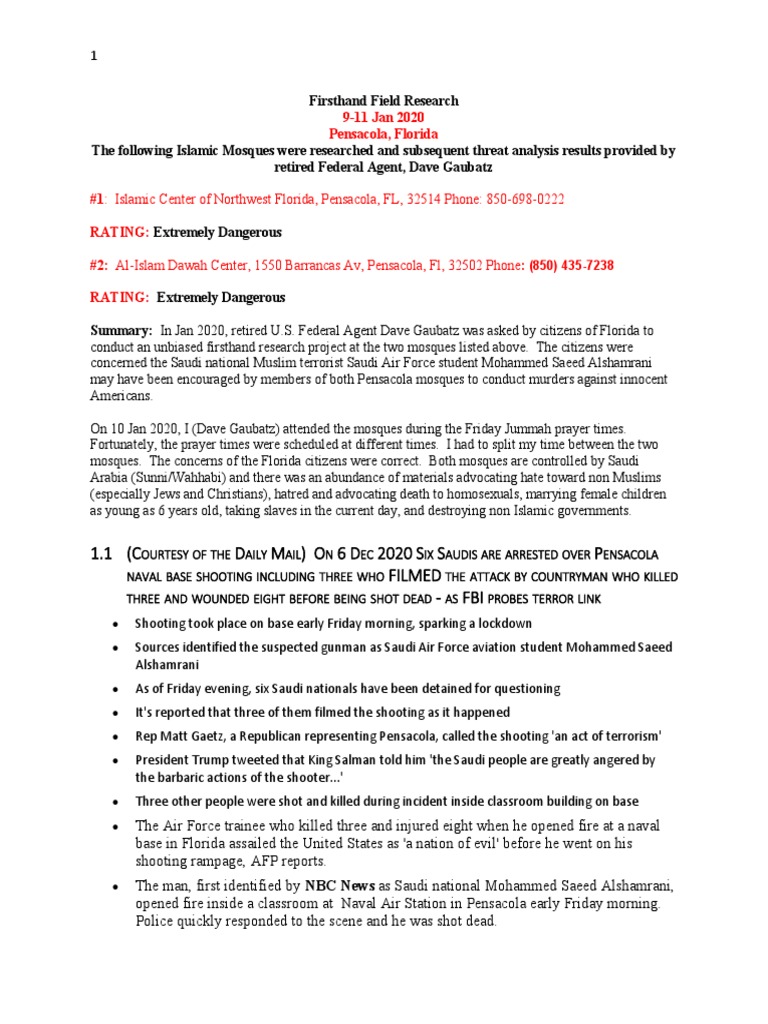 1

Firsthand Field Research
9-11 Jan 2020
Pensacola, Florida
The following Islamic Mosques were researched and subsequent threat analysis results provided by retired Federal Agent, Dave Gaubatz

#1: Islamic Center of Northwest Florida, Pensacola, FL, 32514 Phone: 850-698-0222

RATING: Extremely Dangerous

#2: Al-Islam Dawah Center, 1550 Barrancas Av, Pensacola, Fl, 32502 Phone: (850) 435-7238

RATING: Extremely Dangerous

Summary: In Jan 2020, retired U.S. Federal Agent Dave Gaubatz was asked by citizens of Florida to conduct an unbiased firsthand research project at the two mosques listed above. The citizens were concerned the Saudi national Muslim terrorist Saudi Air Force student Mohammed Saeed Alshamrani may have been encouraged by members of both Pensacola mosques to conduct murders against innocent Americans.

On 10 Jan 2020, I (Dave Gaubatz) attended the mosques during the Friday Jummah prayer times. Fortunately, the prayer times were scheduled at different times. I had to split my time between the two mosques. The concerns of the Florida citizens were correct. Both mosques are controlled by Saudi Arabia (Sunni/Wahhabi) and there was an abundance of materials advocating hate toward non Muslims (especially Jews and Christians), hatred and advocating death to homosexuals, marrying female children as young as 6 years old, taking slaves in the current day, and destroying non Islamic governments.

1.1 (Courtesy of the Daily Mail) On 6 Dec 2020 Six Saudis are arrested over Pensacola naval base shooting including three who FILMED the attack by countryman who killed three and wounded eight before being shot dead - as FBI probes terror link

• Shooting took place on base early Friday morning, sparking a lockdown
• Sources identified the suspected gunman as Saudi Air Force aviation student Mohammed Saeed Alshamrani
• As of Friday evening, six Saudi nationals have been detained for questioning
• It's reported that three of them filmed the shooting as it happened
• Rep Matt Gaetz, a Republican representing Pensacola, called the shooting 'an act of terrorism'
• President Trump tweeted that King Salman told him 'the Saudi people are greatly angered by the barbaric actions of the shooter...'
• Three other people were shot and killed during incident inside classroom building on base
• The Air Force trainee who killed three and injured eight when he opened fire at a naval base in Florida assailed the United States as 'a nation of evil' before he went on his shooting rampage, AFP reports.
• The man, first identified by NBC News as Saudi national Mohammed Saeed Alshamrani, opened fire inside a classroom at Naval Air Station in Pensacola early Friday morning. Police quickly responded to the scene and he was shot dead.